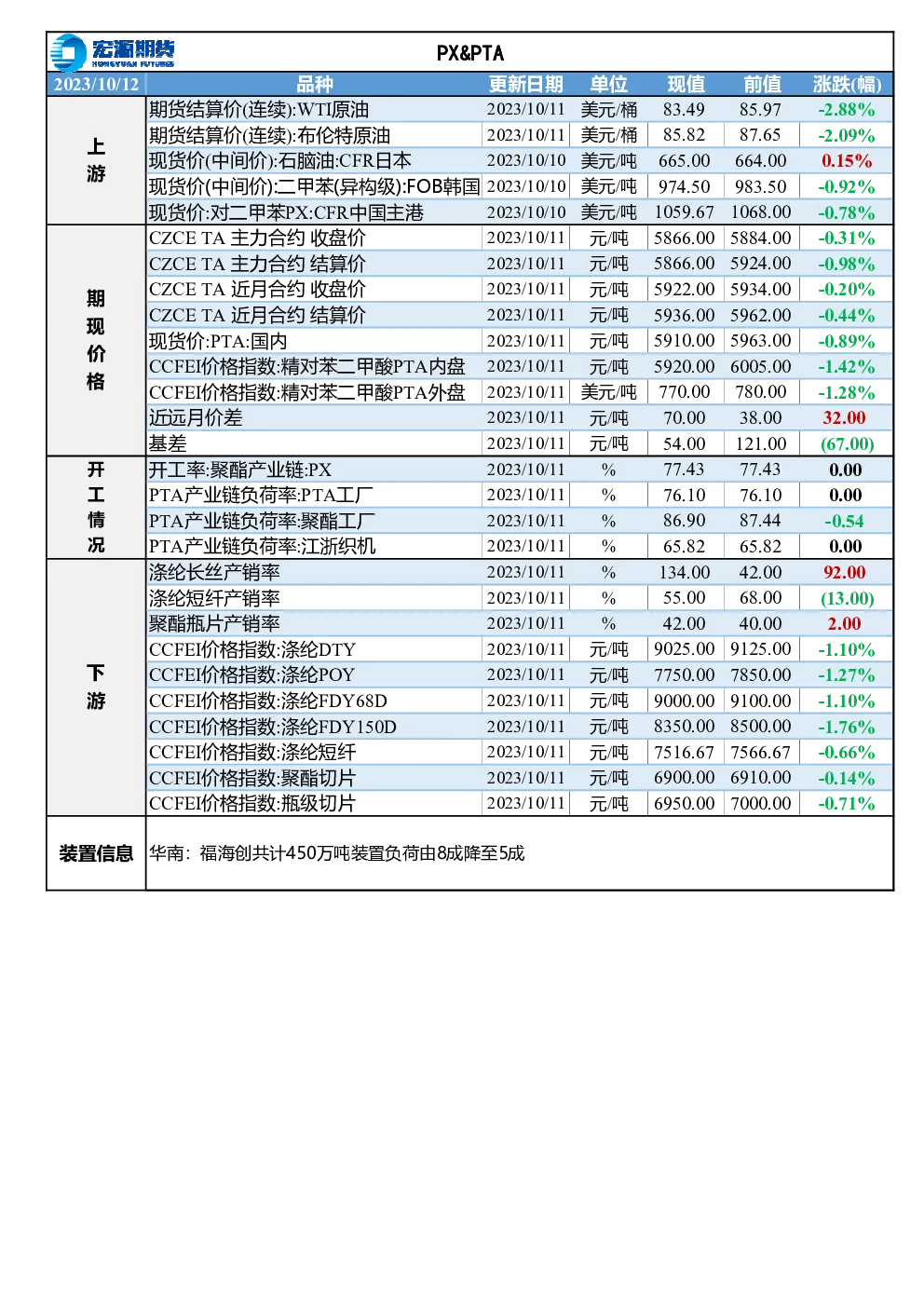 宏源期货
HONGYUAN FUTURES

PX&PTA

| 2023/10/12 | 品种 | 更新日期 | 单位 | 现值 | 前值 | 涨跌(幅) |
|---|---|---|---|---|---|---|
| 上游 | 期货结算价(连续):WTI原油 | 2023/10/11 | 美元/桶 | 83.49 | 85.97 | -2.88% |
| | 期货结算价(连续):布伦特原油 | 2023/10/11 | 美元/桶 | 85.82 | 87.65 | -2.09% |
| | 现货价(中间价):石脑油:CFR日本 | 2023/10/10 | 美元/吨 | 665.00 | 664.00 | 0.15% |
| | 现货价(中间价):二甲苯(异构级):FOB韩国 | 2023/10/10 | 美元/吨 | 974.50 | 983.50 | -0.92% |
| | 现货价:对二甲苯PX:CFR中国主港 | 2023/10/10 | 美元/吨 | 1059.67 | 1068.00 | -0.78% |
| 期现价格 | CZCE TA 主力合约 收盘价 | 2023/10/11 | 元/吨 | 5866.00 | 5884.00 | -0.31% |
| | CZCE TA 主力合约 结算价 | 2023/10/11 | 元/吨 | 5866.00 | 5924.00 | -0.98% |
| | CZCE TA 近月合约 收盘价 | 2023/10/11 | 元/吨 | 5922.00 | 5934.00 | -0.20% |
| | CZCE TA 近月合约 结算价 | 2023/10/11 | 元/吨 | 5936.00 | 5962.00 | -0.44% |
| | 现货价:PTA:国内 | 2023/10/11 | 元/吨 | 5910.00 | 5963.00 | -0.89% |
| | CCFEI价格指数:精对苯二甲酸PTA内盘 | 2023/10/11 | 元/吨 | 5920.00 | 6005.00 | -1.42% |
| | CCFEI价格指数:精对苯二甲酸PTA外盘 | 2023/10/11 | 美元/吨 | 770.00 | 780.00 | -1.28% |
| | 近远月价差 | 2023/10/11 | 元/吨 | 70.00 | 38.00 | 32.00 |
| | 基差 | 2023/10/11 | 元/吨 | 54.00 | 121.00 | (67.00) |
| 开工情况 | 开工率:聚酯产业链:PX | 2023/10/11 | % | 77.43 | 77.43 | 0.00 |
| | PTA产业链负荷率:PTA工厂 | 2023/10/11 | % | 76.10 | 76.10 | 0.00 |
| | PTA产业链负荷率:聚酯工厂 | 2023/10/11 | % | 86.90 | 87.44 | -0.54 |
| | PTA产业链负荷率:江浙织机 | 2023/10/11 | % | 65.82 | 65.82 | 0.00 |
| 下游 | 涤纶长丝产销率 | 2023/10/11 | % | 134.00 | 42.00 | 92.00 |
| | 涤纶短纤产销率 | 2023/10/11 | % | 55.00 | 68.00 | (13.00) |
| | 聚酯瓶片产销率 | 2023/10/11 | % | 42.00 | 40.00 | 2.00 |
| | CCFEI价格指数:涤纶DTY | 2023/10/11 | 元/吨 | 9025.00 | 9125.00 | -1.10% |
| | CCFEI价格指数:涤纶POY | 2023/10/11 | 元/吨 | 7750.00 | 7850.00 | -1.27% |
| | CCFEI价格指数:涤纶FDY68D | 2023/10/11 | 元/吨 | 9000.00 | 9100.00 | -1.10% |
| | CCFEI价格指数:涤纶FDY150D | 2023/10/11 | 元/吨 | 8350.00 | 8500.00 | -1.76% |
| | CCFEI价格指数:涤纶短纤 | 2023/10/11 | 元/吨 | 7516.67 | 7566.67 | -0.66% |
| | CCFEI价格指数:聚酯切片 | 2023/10/11 | 元/吨 | 6900.00 | 6910.00 | -0.14% |
| | CCFEI价格指数:瓶级切片 | 2023/10/11 | 元/吨 | 6950.00 | 7000.00 | -0.71% |
| 装置信息 | 华南：福海创共计450万吨装置负荷由8成降至5成 | | | | | |